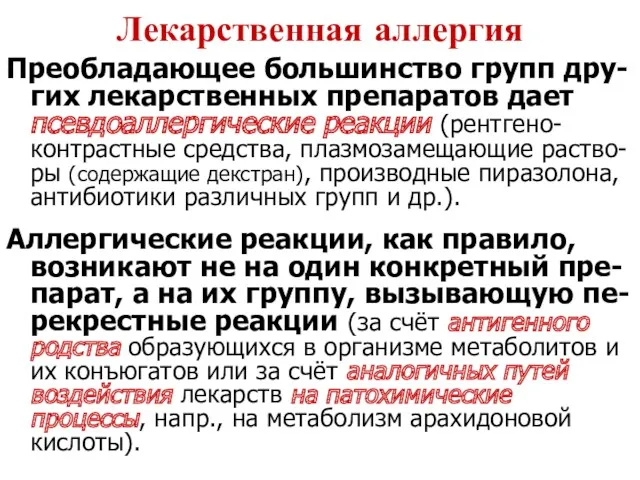 Лекарственная аллергия

Преобладающее большинство групп других лекарственных препаратов дает псевдоаллергические реакции (рентгеноконтрастные средства, плазмозамещающие растворы (содержащие декстран), производные пиразолона, антибиотики различных групп и др.).

Аллергические реакции, как правило, возникают не на один конкретный препарат, а на их группу, вызывающую перекрестные реакции (за счёт антигенного родства образующихся в организме метаболитов и их конъюгатов или за счёт аналогичных путей воздействия лекарств на патохимические процессы, напр., на метаболизм арахидоновой кислоты).